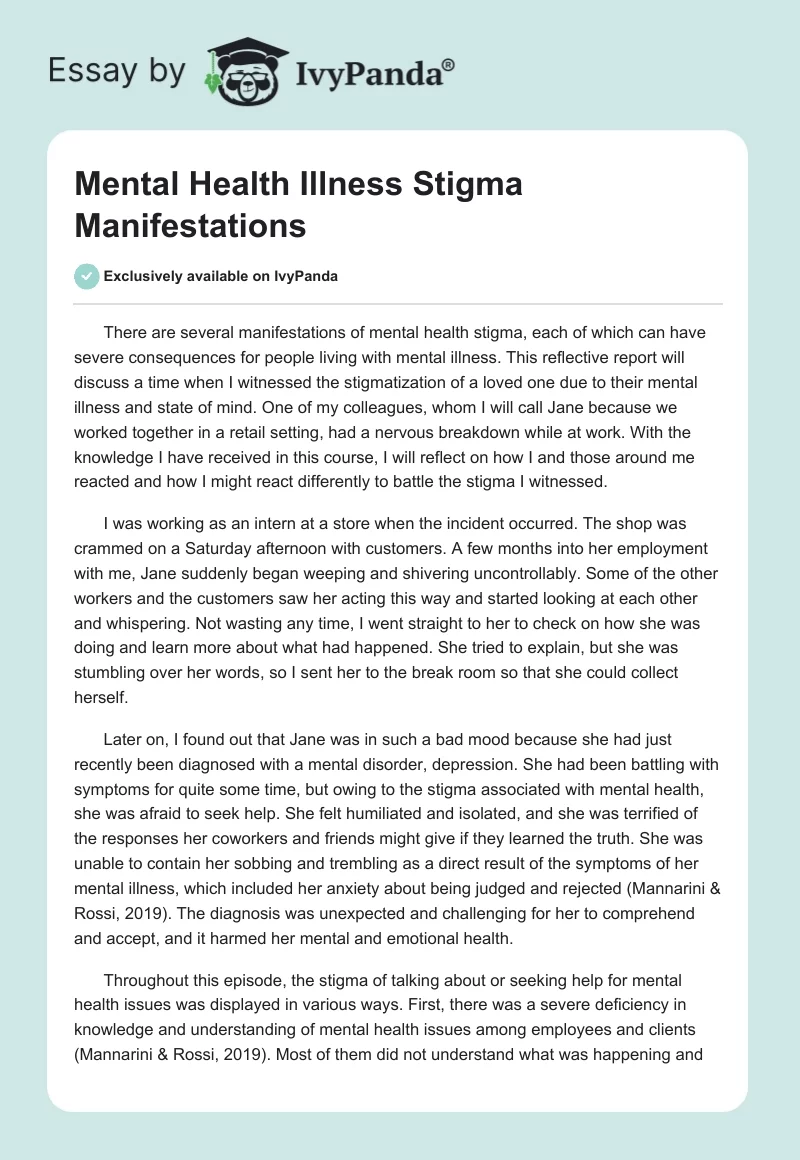 Essay by IvyPanda®

Mental Health Illness Stigma Manifestations

Exclusively available on IvyPanda

There are several manifestations of mental health stigma, each of which can have severe consequences for people living with mental illness. This reflective report will discuss a time when I witnessed the stigmatization of a loved one due to their mental illness and state of mind. One of my colleagues, whom I will call Jane because we worked together in a retail setting, had a nervous breakdown while at work. With the knowledge I have received in this course, I will reflect on how I and those around me reacted and how I might react differently to battle the stigma I witnessed.

I was working as an intern at a store when the incident occurred. The shop was crammed on a Saturday afternoon with customers. A few months into her employment with me, Jane suddenly began weeping and shivering uncontrollably. Some of the other workers and the customers saw her acting this way and started looking at each other and whispering. Not wasting any time, I went straight to her to check on how she was doing and learn more about what had happened. She tried to explain, but she was stumbling over her words, so I sent her to the break room so that she could collect herself.

Later on, I found out that Jane was in such a bad mood because she had just recently been diagnosed with a mental disorder, depression. She had been battling with symptoms for quite some time, but owing to the stigma associated with mental health, she was afraid to seek help. She felt humiliated and isolated, and she was terrified of the responses her coworkers and friends might give if they learned the truth. She was unable to contain her sobbing and trembling as a direct result of the symptoms of her mental illness, which included her anxiety about being judged and rejected (Mannarini & Rossi, 2019). The diagnosis was unexpected and challenging for her to comprehend and accept, and it harmed her mental and emotional health.

Throughout this episode, the stigma of talking about or seeking help for mental health issues was displayed in various ways. First, there was a severe deficiency in knowledge and understanding of mental health issues among employees and clients (Mannarini & Rossi, 2019). Most of them did not understand what was happening and